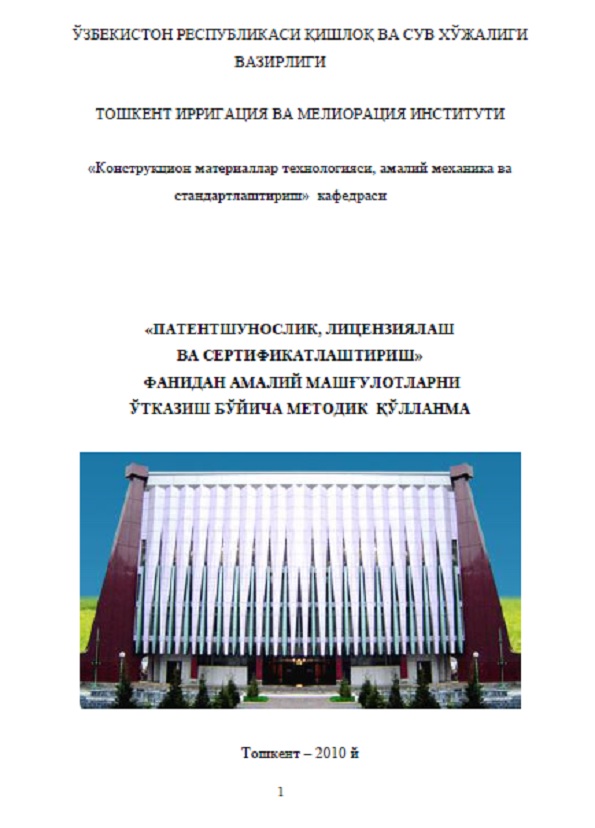 ЎЗБЕКИСТОН РЕСПУБЛИКАСИ ҚИШЛОҚ ВА СУВ ХЎЖАЛИГИ ВАЗИРЛИГИ

ТОШКЕНТ ИРРИГАЦИЯ ВА МЕЛИОРАЦИЯ ИНСТИТУТИ

«Конструкцион материаллар технологияси, амалий механика ва стандартлаштириш» кафедраси

«ПАТЕНТШУНОСЛИК, ЛИЦЕНЗИЯЛАШ ВА СЕРТИФИКАТЛАШТИРИШ» ФАНИДАН АМАЛИЙ МАШҒУЛОТЛАРНИ ЎТКАЗИШ БЎЙИЧА МЕТОДИК ҚЎЛЛАНМА

Тошкент – 2010 й

1